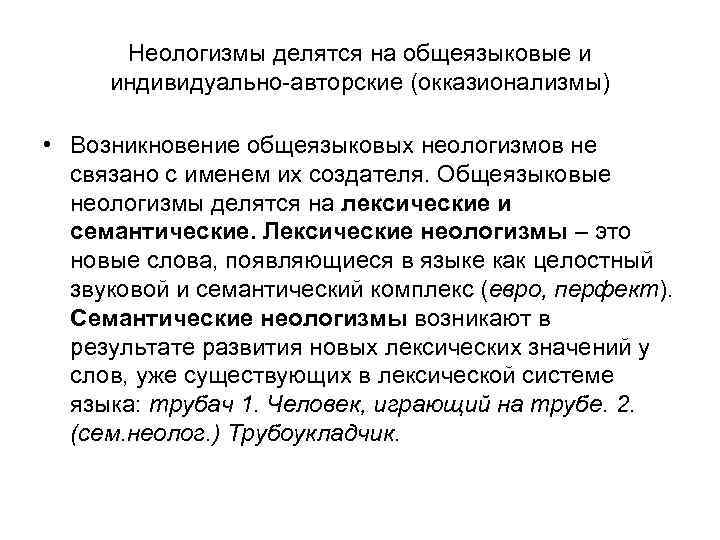 Неологизмы делятся на общеязыковые и индивидуально-авторские (окказионализмы)

• Возникновение общеязыковых неологизмов не связано с именем их создателя. Общеязыковые неологизмы делятся на лексические и семантические. Лексические неологизмы – это новые слова, появляющиеся в языке как целостный звуковой и семантический комплекс (евро, перфект). Семантические неологизмы возникают в результате развития новых лексических значений у слов, уже существующих в лексической системе языка: трубач 1. Человек, играющий на трубе. 2. (сем.неолог.) Трубоукладчик.